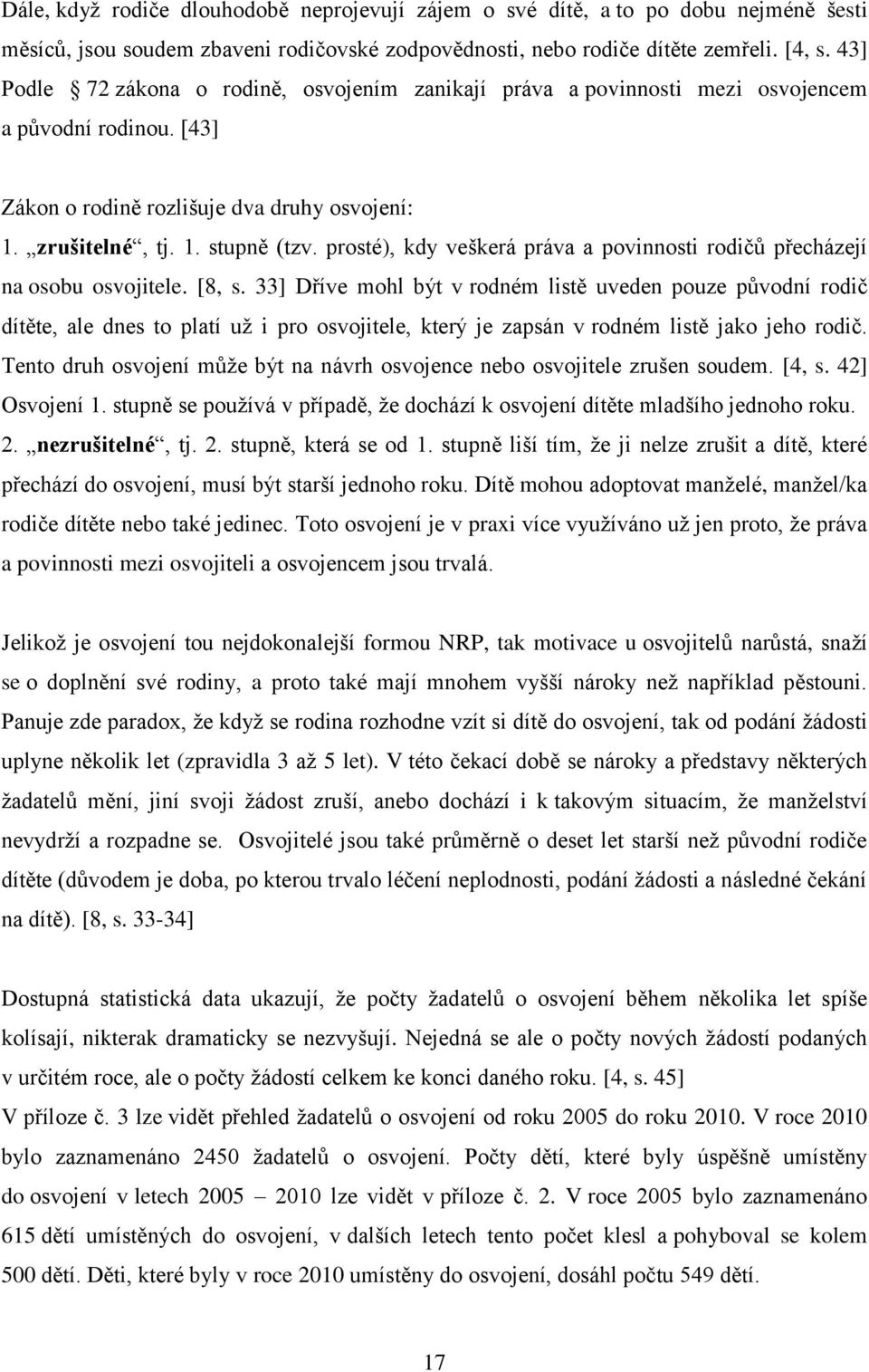 Dále, když rodiče dlouhodobě neprojevují zájem o své dítě, a to po dobu nejméně šesti měsíců, jsou soudem zbaveni rodičovské zodpovědnosti, nebo rodiče dítěte zemřeli. [4, s. 43] Podle 72 zákona o rodině, osvojením zanikají práva a povinnosti mezi osvojencem a původní rodinou. [43]

Zákon o rodině rozlišuje dva druhy osvojení:
1. „zrušitelné“, tj. 1. stupně (tzv. prosté), kdy veškerá práva a povinnosti rodičů přecházejí na osobu osvojitele. [8, s. 33] Dříve mohl být v rodném listě uveden pouze původní rodič dítěte, ale dnes to platí už i pro osvojitele, který je zapsán v rodném listě jako jeho rodič. Tento druh osvojení může být na návrh osvojence nebo osvojitele zrušen soudem. [4, s. 42] Osvojení 1. stupně se používá v případě, že dochází k osvojení dítěte mladšího jednoho roku.
2. „nezrušitelné“, tj. 2. stupně, která se od 1. stupně liší tím, že ji nelze zrušit a dítě, které přechází do osvojení, musí být starší jednoho roku. Dítě mohou adoptovat manželé, manžel/ka rodiče dítěte nebo také jedinec. Toto osvojení je v praxi více využíváno už jen proto, že práva a povinnosti mezi osvojiteli a osvojencem jsou trvalá.

Jelikož je osvojení tou nejdokonalejší formou NRP, tak motivace u osvojitelů narůstá, snaží se o doplnění své rodiny, a proto také mají mnohem vyšší nároky než například pěstouni. Panuje zde paradox, že když se rodina rozhodne vzít si dítě do osvojení, tak od podání žádosti uplyne několik let (zpravidla 3 až 5 let). V této čekací době se nároky a představy některých žadatelů mění, jiní svoji žádost zruší, anebo dochází i k takovým situacím, že manželství nevydrží a rozpadne se. Osvojitelé jsou také průměrně o deset let starší než původní rodiče dítěte (důvodem je doba, po kterou trvalo léčení neplodnosti, podání žádosti a následné čekání na dítě). [8, s. 33-34]

Dostupná statistická data ukazují, že počty žadatelů o osvojení během několika let spíše kolísají, nikterak dramaticky se nezvyšují. Nejedná se ale o počty nových žádostí podaných v určitém roce, ale o počty žádostí celkem ke konci daného roku. [4, s. 45]
V příloze č. 3 lze vidět přehled žadatelů o osvojení od roku 2005 do roku 2010. V roce 2010 bylo zaznamenáno 2450 žadatelů o osvojení. Počty dětí, které byly úspěšně umístěny do osvojení v letech 2005 – 2010 lze vidět v příloze č. 2. V roce 2005 bylo zaznamenáno 615 dětí umístěných do osvojení, v dalších letech tento počet klesl a pohyboval se kolem 500 dětí. Děti, které byly v roce 2010 umístěny do osvojení, dosáhl počtu 549 dětí.

17